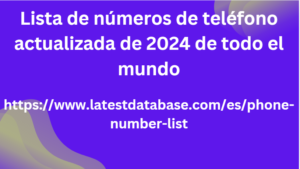 Lista de números de teléfono actualizada de 2024 de todo el mundo

https://www.latestdatabase.com/es/phone-number-list